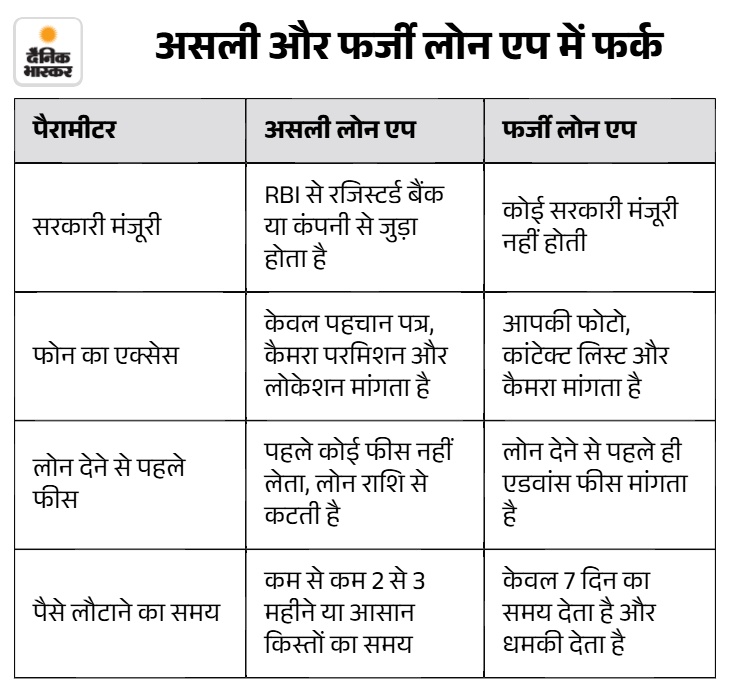 दैनिक भास्कर

असली और फर्जी लोन एप में फर्क

| पैरामीटर | असली लोन एप | फर्जी लोन एप |
|---|---|---|
| सरकारी मंजूरी | RBI से रजिस्टर्ड बैंक या कंपनी से जुड़ा होता है | कोई सरकारी मंजूरी नहीं होती |
| फोन का एक्सेस | केवल पहचान पत्र, कैमरा परमिशन और लोकेशन मांगता है | आपकी फोटो, कांटेक्ट लिस्ट और कैमरा मांगता है |
| लोन देने से पहले फीस | पहले कोई फीस नहीं लेता, लोन राशि से कटती है | लोन देने से पहले ही एडवांस फीस मांगता है |
| पैसे लौटाने का समय | कम से कम 2 से 3 महीने या आसान किस्तों का समय | केवल 7 दिन का समय देता है और धमकी देता है |